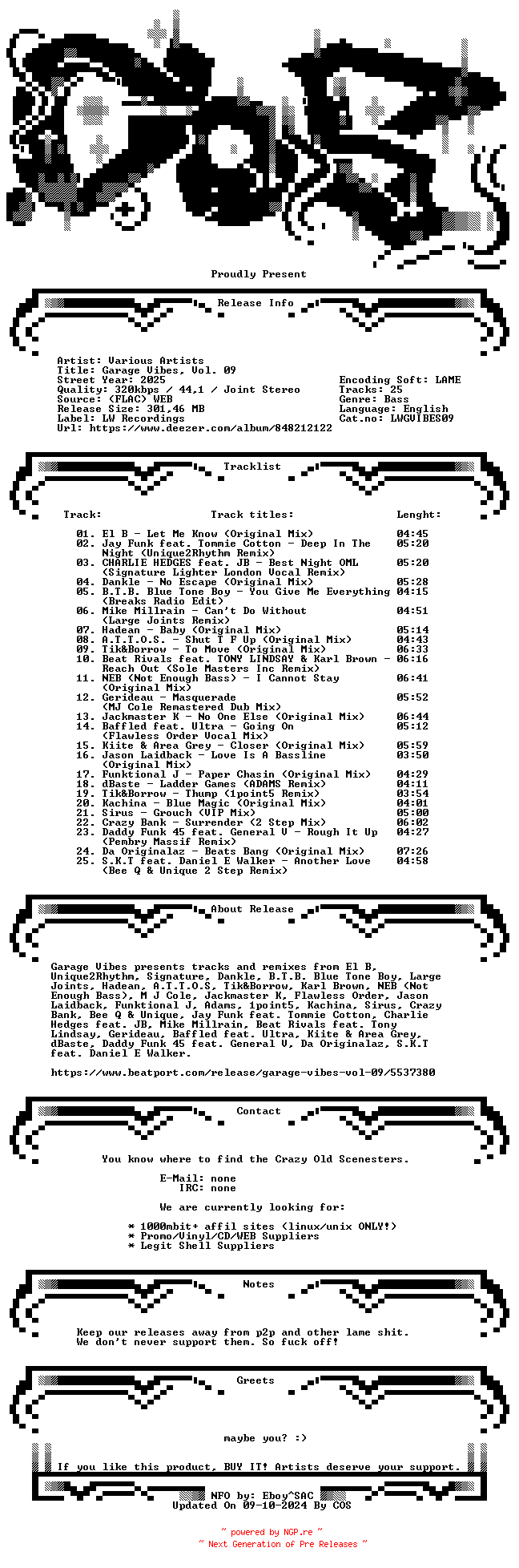 Proudly Present

Release Info

Artist: Various Artists
Title: Garage Vibes, Vol. 09
Street Year: 2025
Quality: 320kbps / 44,1 / Joint Stereo
Source: (FLAC) WEB
Release Size: 301,46 MB
Label: LW Recordings
Url: https://www.deezer.com/album/848212122

Encoding Soft: LAME
Tracks: 25
Genre: Bass
Language: English
Cat.no: LWGVIBES09

Tracklist

| Track: | Track titles: | Lenght: |
|---|---|---|
| 01. | El B - Let Me Know (Original Mix) | 04:45 |
| 02. | Jay Funk feat. Tommie Cotton - Deep In The Night (Unique2Rhythm Remix) | 05:20 |
| 03. | CHARLIE HEDGES feat. JB - Best Night OML (Signature Lighter London Vocal Remix) | 05:20 |
| 04. | Dankle - No Escape (Original Mix) | 05:28 |
| 05. | B.T.B. Blue Tone Boy - You Give Me Everything (Breaks Radio Edit) | 04:15 |
| 06. | Mike Millrain - Can't Do Without (Large Joints Remix) | 04:51 |
| 07. | Hadean - Baby (Original Mix) | 05:14 |
| 08. | A.T.T.O.S. - Shut T F Up (Original Mix) | 04:43 |
| 09. | Tik&Borrow - To Move (Original Mix) | 06:33 |
| 10. | Beat Rivals feat. TONY LINDSAY & Karl Brown - Reach Out (Sole Masters Inc Remix) | 06:16 |
| 11. | NEB (Not Enough Bass) - I Cannot Stay (Original Mix) | 06:41 |
| 12. | Gerideau - Masquerade (MJ Cole Remastered Dub Mix) | 05:52 |
| 13. | Jackmaster K - No One Else (Original Mix) | 06:44 |
| 14. | Baffled feat. Ultra - Going On (Flawless Order Vocal Mix) | 05:12 |
| 15. | Kiite & Area Grey - Closer (Original Mix) | 05:59 |
| 16. | Jason Laidback - Love Is A Bassline (Original Mix) | 03:50 |
| 17. | Funktional J - Paper Chasin (Original Mix) | 04:29 |
| 18. | dBaste - Ladder Games (ADAMS Remix) | 04:11 |
| 19. | Tik&Borrow - Thump (1point5 Remix) | 03:54 |
| 20. | Kachina - Blue Magic (Original Mix) | 04:01 |
| 21. | Sirus - Grouch (VIP Mix) | 05:00 |
| 22. | Crazy Bank - Surrender (2 Step Mix) | 06:02 |
| 23. | Daddy Funk 45 feat. General V - Rough It Up (Pembry Massif Remix) | 04:27 |
| 24. | Da Originalaz - Beats Bang (Original Mix) | 07:26 |
| 25. | S.K.T feat. Daniel E Walker - Another Love (Bee Q & Unique 2 Step Remix) | 04:58 |

About Release

Garage Vibes presents tracks and remixes from El B, Unique2Rhythm, Signature, Dankle, B.T.B. Blue Tone Boy, Large Joints, Hadean, A.T.T.O.S, Tik&Borrow, Karl Brown, NEB (Not Enough Bass), M J Cole, Jackmaster K, Flawless Order, Jason Laidback, Funktional J, Adams, 1point5, Kachina, Sirus, Crazy Bank, Bee Q & Unique, Jay Funk feat. Tommie Cotton, Charlie Hedges feat. JB, Mike Millrain, Beat Rivals feat. Tony Lindsay, Gerideau, Baffled feat. Ultra, Kiite & Area Grey, dBaste, Daddy Funk 45 feat. General V, Da Originalaz, S.K.T feat. Daniel E Walker.

https://www.beatport.com/release/garage-vibes-vol-09/5537380

Contact

You know where to find the Crazy Old Scenesters.

E-Mail: none
IRC: none

We are currently looking for:

* 1000mbit+ affil sites (linux/unix ONLY!)
* Promo/Vinyl/CD/WEB Suppliers
* Legit Shell Suppliers

Notes

Keep our releases away from p2p and other lame shit.
We don't never support them. So fuck off!

Greets

maybe you? :)

If you like this product, BUY IT! Artists deserve your support.

NFO by: Eboy^SAC
Updated On 09-10-2024 By COS

~ powered by NGP.re ~
~ Next Generation of Pre Releases ~